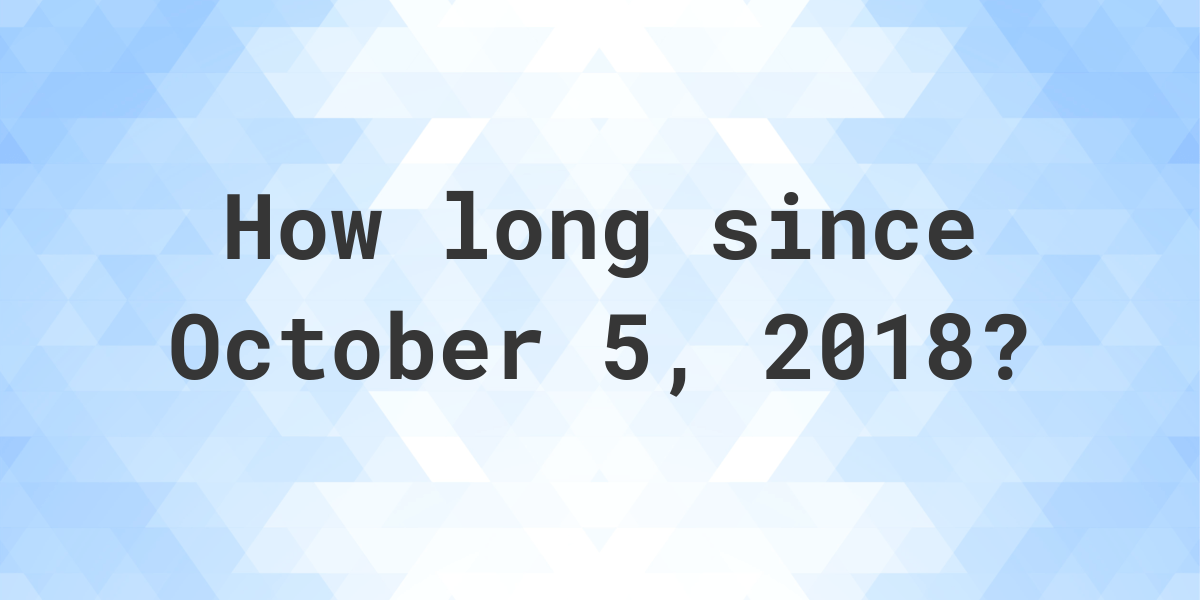 How long since October 5, 2018?